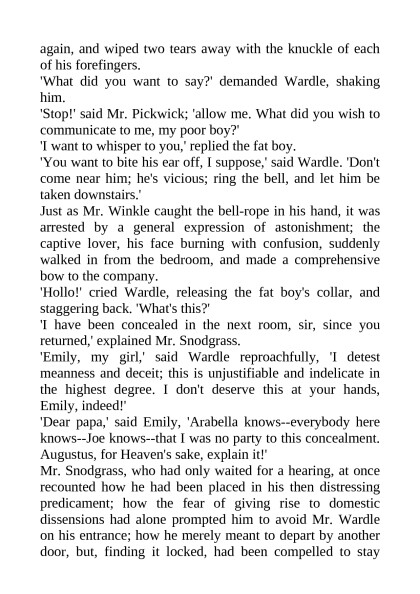 again, and wiped two tears away with the knuckle of each of his forefingers.

'What did you want to say?' demanded Wardle, shaking him.

'Stop!' said Mr. Pickwick; 'allow me. What did you wish to communicate to me, my poor boy?'

'I want to whisper to you,' replied the fat boy.

'You want to bite his ear off, I suppose,' said Wardle. 'Don't come near him; he's vicious; ring the bell, and let him be taken downstairs.'

Just as Mr. Winkle caught the bell-rope in his hand, it was arrested by a general expression of astonishment; the captive lover, his face burning with confusion, suddenly walked in from the bedroom, and made a comprehensive bow to the company.

'Hollo!' cried Wardle, releasing the fat boy's collar, and staggering back. 'What's this?'

'I have been concealed in the next room, sir, since you returned,' explained Mr. Snodgrass.

'Emily, my girl,' said Wardle reproachfully, 'I detest meanness and deceit; this is unjustifiable and indelicate in the highest degree. I don't deserve this at your hands, Emily, indeed!'

'Dear papa,' said Emily, 'Arabella knows--everybody here knows--Joe knows--that I was no party to this concealment. Augustus, for Heaven's sake, explain it!'

Mr. Snodgrass, who had only waited for a hearing, at once recounted how he had been placed in his then distressing predicament; how the fear of giving rise to domestic dissensions had alone prompted him to avoid Mr. Wardle on his entrance; how he merely meant to depart by another door, but, finding it locked, had been compelled to stay